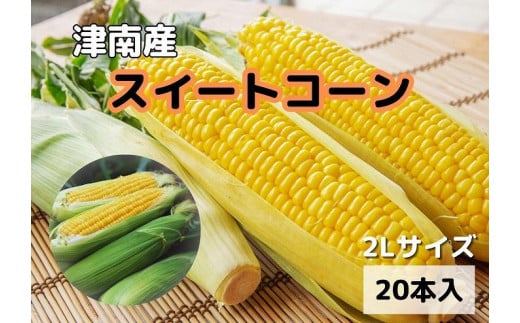 津南産
スイートコーン

2Lサイズ
20本入